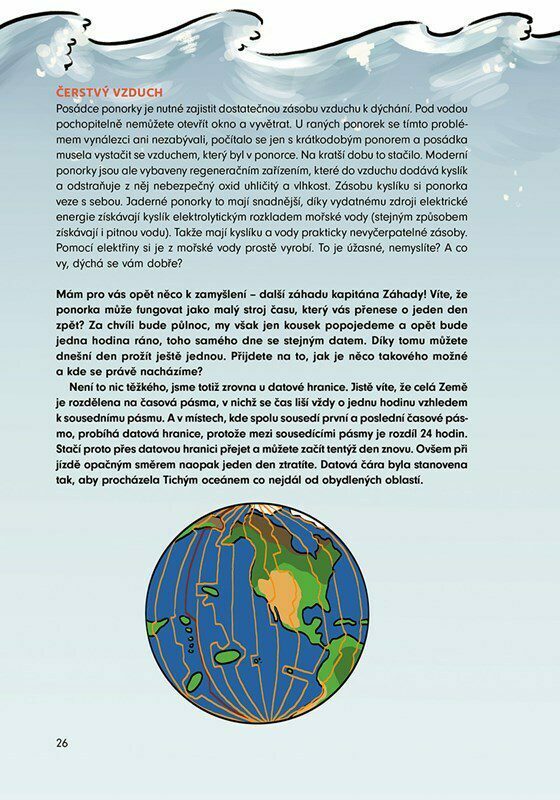 ČERSTVÝ VZDUCH
Posádce ponorky je nutné zajistit dostatečnou zásobu vzduchu k dýchání. Pod vodou pochopitelně nemůžete otevřít okno a vyvětrat. U raných ponorek se tímto problémem vynálezci ani nezabývali, počítalo se jen s krátkodobým ponorem a posádka musela vystačit se vzduchem, který byl v ponorce. Na kratší dobu to stačilo. Moderní ponorky jsou ale vybaveny regeneračním zařízením, které do vzduchu dodává kyslík a odstraňuje z něj nebezpečný oxid uhličitý a vlhkost. Zásobu kyslíku si ponorka veze s sebou. Jaderné ponorky to mají snadnější, díky vydatnému zdroji elektrické energie získávají kyslík elektrolytickým rozkladem mořské vody (stejným způsobem získávají i pitnou vodu). Takže mají kyslíku a vody prakticky nevyčerpatelné zásoby. Pomocí elektřiny si je z mořské vody prostě vyrobí. To je úžasné, nemyslíte? A co vy, dýchá se vám dobře?

Mám pro vás opět něco k zamyšlení – další záhadu kapitána Záhady! Víte, že ponorka může fungovat jako malý stroj času, který vás přenese o jeden den zpět? Za chvíli bude půlnoc, my však jen kousek popojedeme a opět bude jedna hodina ráno, toho samého dne se stejným datem. Díky tomu můžete dnešní den prožít ještě jednou. Přijdete na to, jak je něco takového možné a kde se právě nacházíme?

Není to nic těžkého, jsme totiž zrovna u datové hranice. Jistě víte, že celá Země je rozdělena na časová pásma, v nichž se čas liší vždy o jednu hodinu vzhledem k sousednímu pásmu. A v místech, kde spolu sousedí první a poslední časové pásmo, probíhá datová hranice, protože mezi sousedícími pásmy je rozdíl 24 hodin. Stačí proto přes datovou hranici přejet a můžete začít tentýž den znovu. Ovšem při jízdě opačným směrem naopak jeden den ztratíte. Datová čára byla stanovena tak, aby procházela Tichým oceánem co nejdál od obydlených oblastí.

26